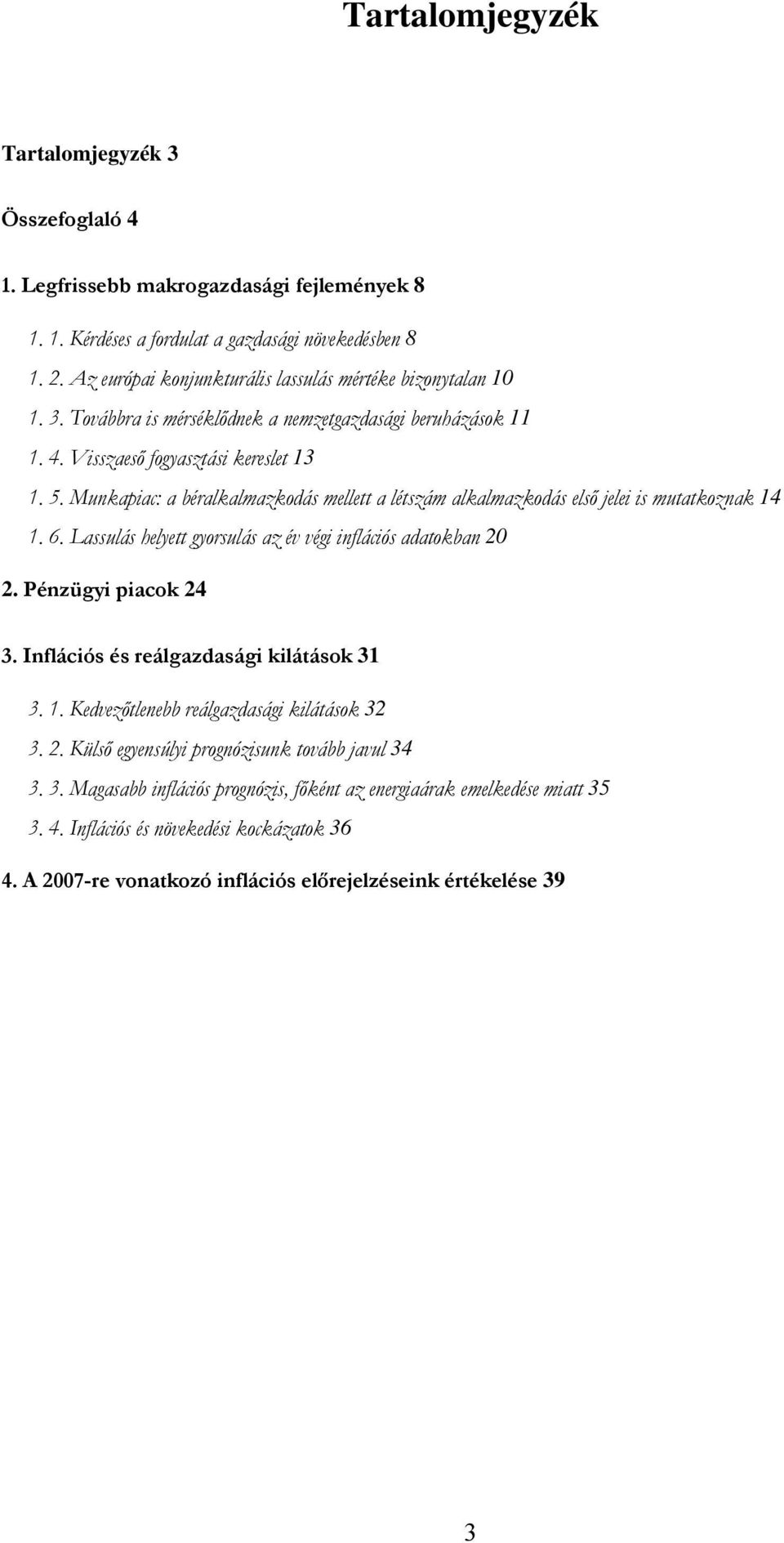 Tartalomjegyzék

Tartalomjegyzék 3

Összefoglaló 4

1. Legfrissebb makrogazdasági fejlemények 8

1. 1. Kérdéses a fordulat a gazdasági növekedésben 8

1. 2. Az európai konjunkturális lassulás mértéke bizonytalan 10

1. 3. Továbbra is mérséklődnek a nemzetgazdasági beruházások 11

1. 4. Visszaeső fogyasztási kereslet 13

1. 5. Munkapiac: a béralkalmazkodás mellett a létszám alkalmazkodás első jelei is mutatkoznak 14

1. 6. Lassulás helyett gyorsulás az év végi inflációs adatokban 20

2. Pénzügyi piacok 24

3. Inflációs és reálgazdasági kilátások 31

3. 1. Kedvezőtlenebb reálgazdasági kilátások 32

3. 2. Külső egyensúlyi prognózisunk tovább javul 34

3. 3. Magasabb inflációs prognózis, főként az energiaárak emelkedése miatt 35

3. 4. Inflációs és növekedési kockázatok 36

4. A 2007-re vonatkozó inflációs előrejelzéseink értékelése 39

3